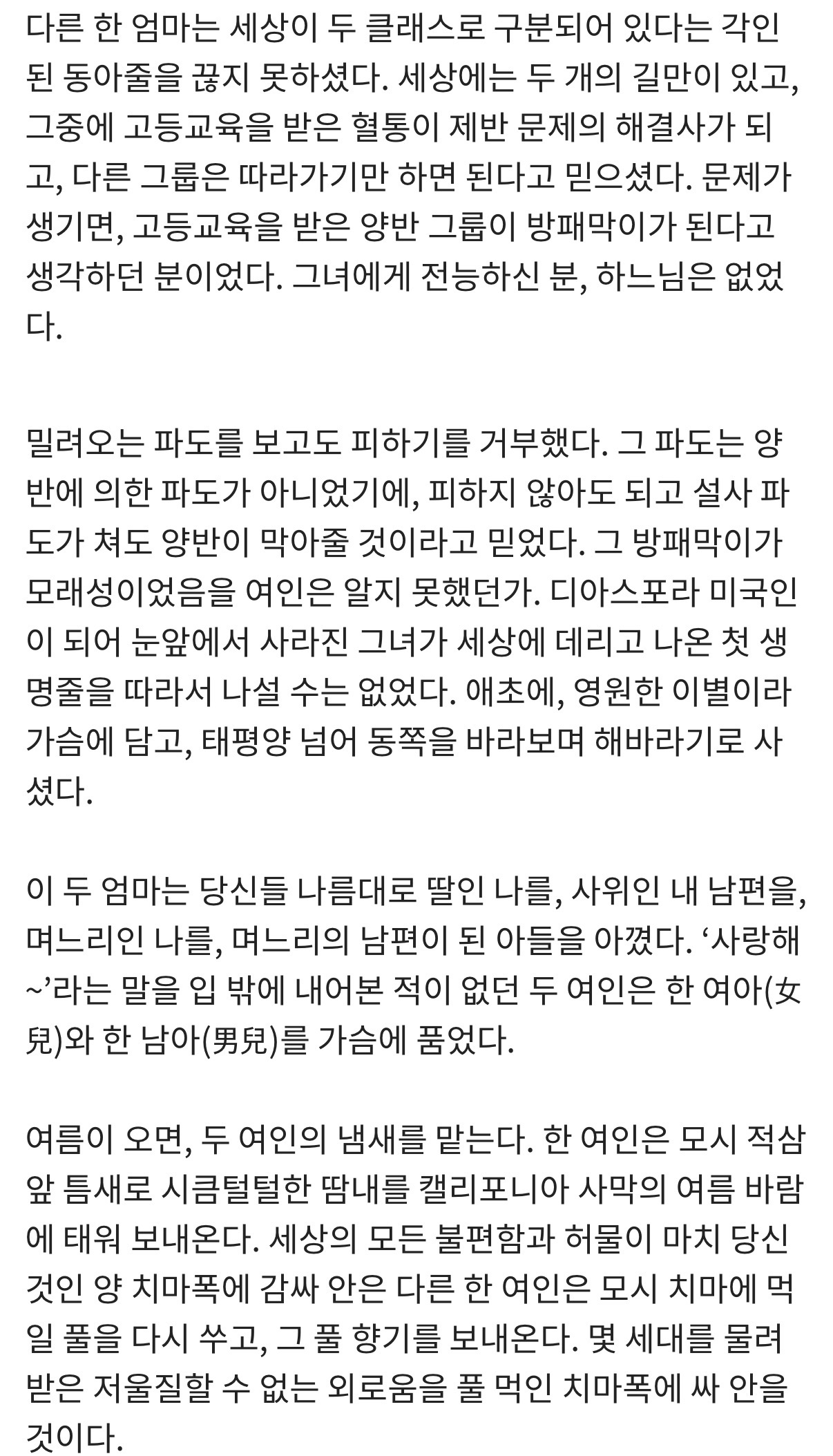 다른 한 엄마는 세상이 두 클래스로 구분되어 있다는 각인된 동아줄을 끊지 못하셨다. 세상에는 두 개의 길만이 있고, 그중에 고등교육을 받은 혈통이 제반 문제의 해결사가 되고, 다른 그룹은 따라가기만 하면 된다고 믿으셨다. 문제가 생기면, 고등교육을 받은 양반 그룹이 방패막이가 된다고 생각하던 분이었다. 그녀에게 전능하신 분, 하느님은 없었다.

밀려오는 파도를 보고도 피하기를 거부했다. 그 파도는 양반에 의한 파도가 아니었기에, 피하지 않아도 되고 설사 파도가 쳐도 양반이 막아줄 것이라고 믿었다. 그 방패막이가 모래성이었음을 여인은 알지 못했던가. 디아스포라 미국인이 되어 눈앞에서 사라진 그녀가 세상에 데리고 나온 첫 생명줄을 따라서 나설 수는 없었다. 애초에, 영원한 이별이라 가슴에 담고, 태평양 넘어 동쪽을 바라보며 해바라기로 사셨다.

이 두 엄마는 당신들 나름대로 딸인 나를, 사위인 내 남편을, 며느리인 나를, 며느리의 남편이 된 아들을 아꼈다. ‘사랑해~’라는 말을 입 밖에 내어본 적이 없던 두 여인은 한 여아(女兒)와 한 남아(男兒)를 가슴에 품었다.

여름이 오면, 두 여인의 냄새를 맡는다. 한 여인은 모시 적삼 앞 틈새로 시큼털털한 땀내를 캘리포니아 사막의 여름 바람에 태워 보내온다. 세상의 모든 불편함과 허물이 마치 당신 것인 양 치마폭에 감싸 안은 다른 한 여인은 모시 치마에 먹일 풀을 다시 쑤고, 그 풀 향기를 보내온다. 몇 세대를 물려받은 저울질할 수 없는 외로움을 풀 먹인 치마폭에 싸 안을 것이다.